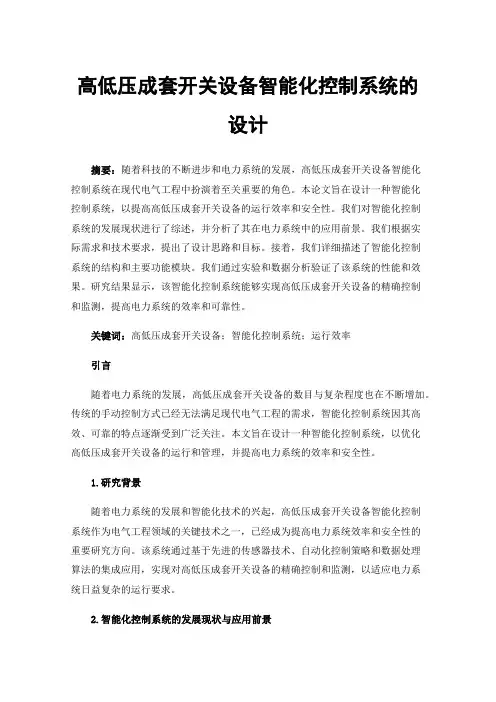 高低压成套开关设备智能化控制系统的设计

摘要：随着科技的不断进步和电力系统的发展，高低压成套开关设备智能化控制系统在现代电气工程中扮演着至关重要的角色。本论文旨在设计一种智能化控制系统，以提高高低压成套开关设备的运行效率和安全性。我们对智能化控制系统的发展现状进行了综述，并分析了其在电力系统中的应用前景。我们根据实际需求和技术要求，提出了设计思路和目标。接着，我们详细描述了智能化控制系统的结构和主要功能模块。我们通过实验和数据分析验证了该系统的性能和效果。研究结果显示，该智能化控制系统能够实现高低压成套开关设备的精确控制和监测，提高电力系统的效率和可靠性。

关键词：高低压成套开关设备；智能化控制系统；运行效率

引言

随着电力系统的发展，高低压成套开关设备的数目与复杂程度也在不断增加。传统的手动控制方式已经无法满足现代电气工程的需求，智能化控制系统因其高效、可靠的特点逐渐受到广泛关注。本文旨在设计一种智能化控制系统，以优化高低压成套开关设备的运行和管理，并提高电力系统的效率和安全性。

1.研究背景

随着电力系统的发展和智能化技术的兴起，高低压成套开关设备智能化控制系统作为电气工程领域的关键技术之一，已经成为提高电力系统效率和安全性的重要研究方向。该系统通过基于先进的传感器技术、自动化控制策略和数据处理算法的集成应用，实现对高低压成套开关设备的精确控制和监测，以适应电力系统日益复杂的运行要求。

2.智能化控制系统的发展现状与应用前景